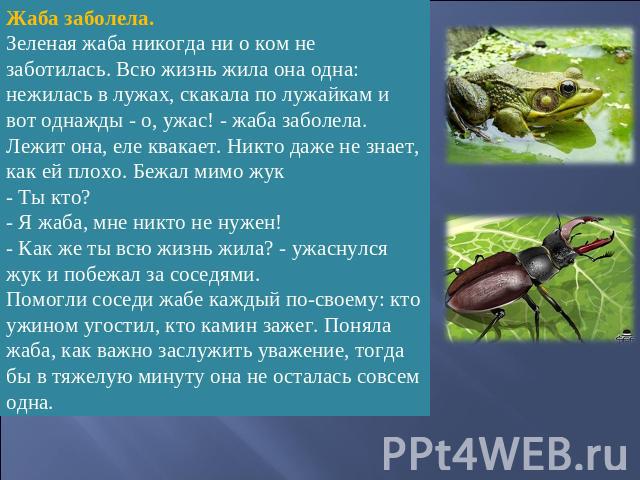 Жаба заболела.
Зеленая жаба никогда ни о ком не заботилась. Всю жизнь жила она одна: нежилась в лужах, скакала по лужайкам и вот однажды - о, ужас! - жаба заболела. Лежит она, еле квакает. Никто даже не знает, как ей плохо. Бежал мимо жук
- Ты кто?
- Я жаба, мне никто не нужен!
- Как же ты всю жизнь жила? - ужаснулся жук и побежал за соседями.
Помогли соседи жабе каждый по-своему: кто ужином угостил, кто камин зажег. Поняла жаба, как важно заслужить уважение, тогда бы в тяжелую минуту она не осталась совсем одна.

PPt4WEB.ru